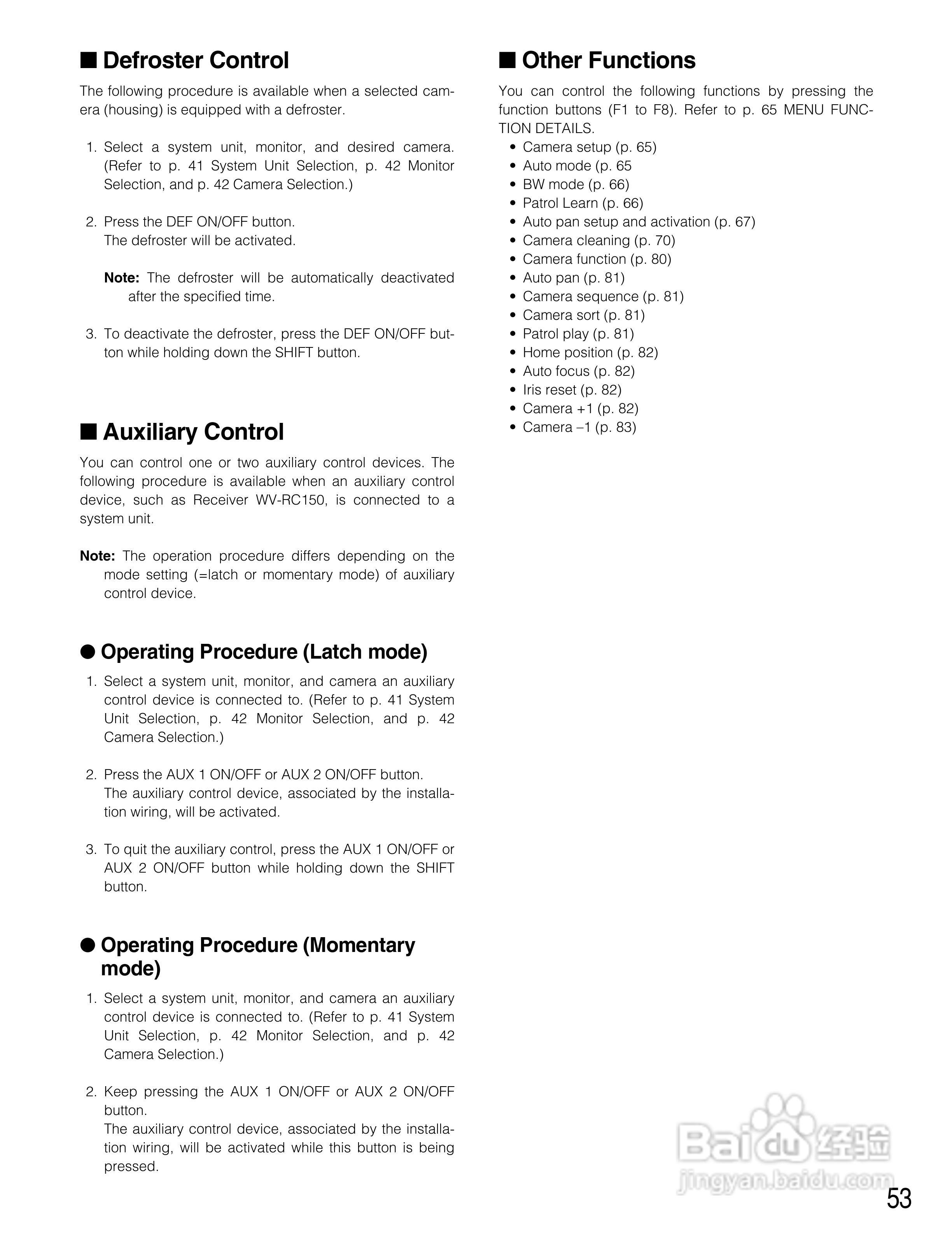 ■ Defroster Control

The following procedure is available when a selected camera (housing) is equipped with a defroster.

1. Select a system unit, monitor, and desired camera. (Refer to p. 41 System Unit Selection, p. 42 Monitor Selection, and p. 42 Camera Selection.)

2. Press the DEF ON/OFF button. The defroster will be activated.

Note: The defroster will be automatically deactivated after the specified time.

3. To deactivate the defroster, press the DEF ON/OFF button while holding down the SHIFT button.

■ Auxiliary Control

You can control one or two auxiliary control devices. The following procedure is available when an auxiliary control device, such as Receiver WV-RC150, is connected to a system unit.

Note: The operation procedure differs depending on the mode setting (=latch or momentary mode) of auxiliary control device.

● Operating Procedure (Latch mode)

1. Select a system unit, monitor, and camera an auxiliary control device is connected to. (Refer to p. 41 System Unit Selection, p. 42 Monitor Selection, and p. 42 Camera Selection.)

2. Press the AUX 1 ON/OFF or AUX 2 ON/OFF button. The auxiliary control device, associated by the installation wiring, will be activated.

3. To quit the auxiliary control, press the AUX 1 ON/OFF or AUX 2 ON/OFF button while holding down the SHIFT button.

● Operating Procedure (Momentary mode)

1. Select a system unit, monitor, and camera an auxiliary control device is connected to. (Refer to p. 41 System Unit Selection, p. 42 Monitor Selection, and p. 42 Camera Selection.)

2. Keep pressing the AUX 1 ON/OFF or AUX 2 ON/OFF button.
The auxiliary control device, associated by the installation wiring, will be activated while this button is being pressed.

■ Other Functions

You can control the following functions by pressing the function buttons (F1 to F8). Refer to p. 65 MENU FUNCTION DETAILS.
• Camera setup (p. 65)
• Auto mode (p. 65
• BW mode (p. 66)
• Patrol Learn (p. 66)
• Auto pan setup and activation (p. 67)
• Camera cleaning (p. 70)
• Camera function (p. 80)
• Auto pan (p. 81)
• Camera sequence (p. 81)
• Camera sort (p. 81)
• Patrol play (p. 81)
• Home position (p. 82)
• Auto focus (p. 82)
• Iris reset (p. 82)
• Camera +1 (p. 82)
• Camera –1 (p. 83)

Baidu 经验
jingyan.baidu.com

53